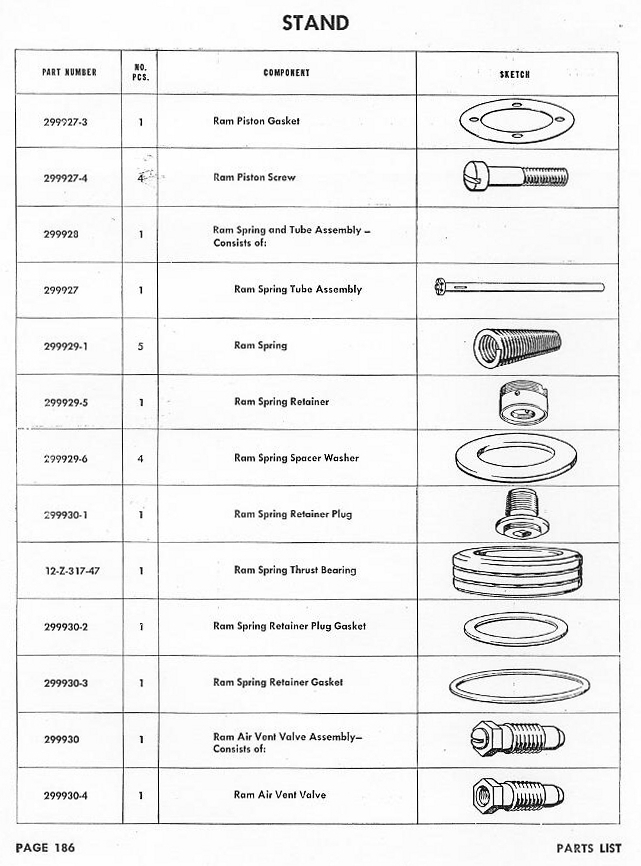 STAND

| PART NUMBER | NO. PCS. | COMPONENT | SKETCH |
|---|---|---|---|
| 299927-3 | 1 | Ram Piston Gasket | |
| 299927-4 | 4 | Ram Piston Screw | |
| 299928 | 1 | Ram Spring and Tube Assembly – Consists of: | |
| 299927 | 1 | Ram Spring Tube Assembly | |
| 299929-1 | 5 | Ram Spring | |
| 299929-5 | 1 | Ram Spring Retainer | |
| 299929-6 | 4 | Ram Spring Spacer Washer | |
| 299930-1 | 1 | Ram Spring Retainer Plug | |
| 12-Z-317-47 | 1 | Ram Spring Thrust Bearing | |
| 299930-2 | 1 | Ram Spring Retainer Plug Gasket | |
| 299930-3 | 1 | Ram Spring Retainer Gasket | |
| 299930 | 1 | Ram Air Vent Valve Assembly– Consists of: | |
| 299930-4 | 1 | Ram Air Vent Valve | |

PAGE 186

PARTS LIST